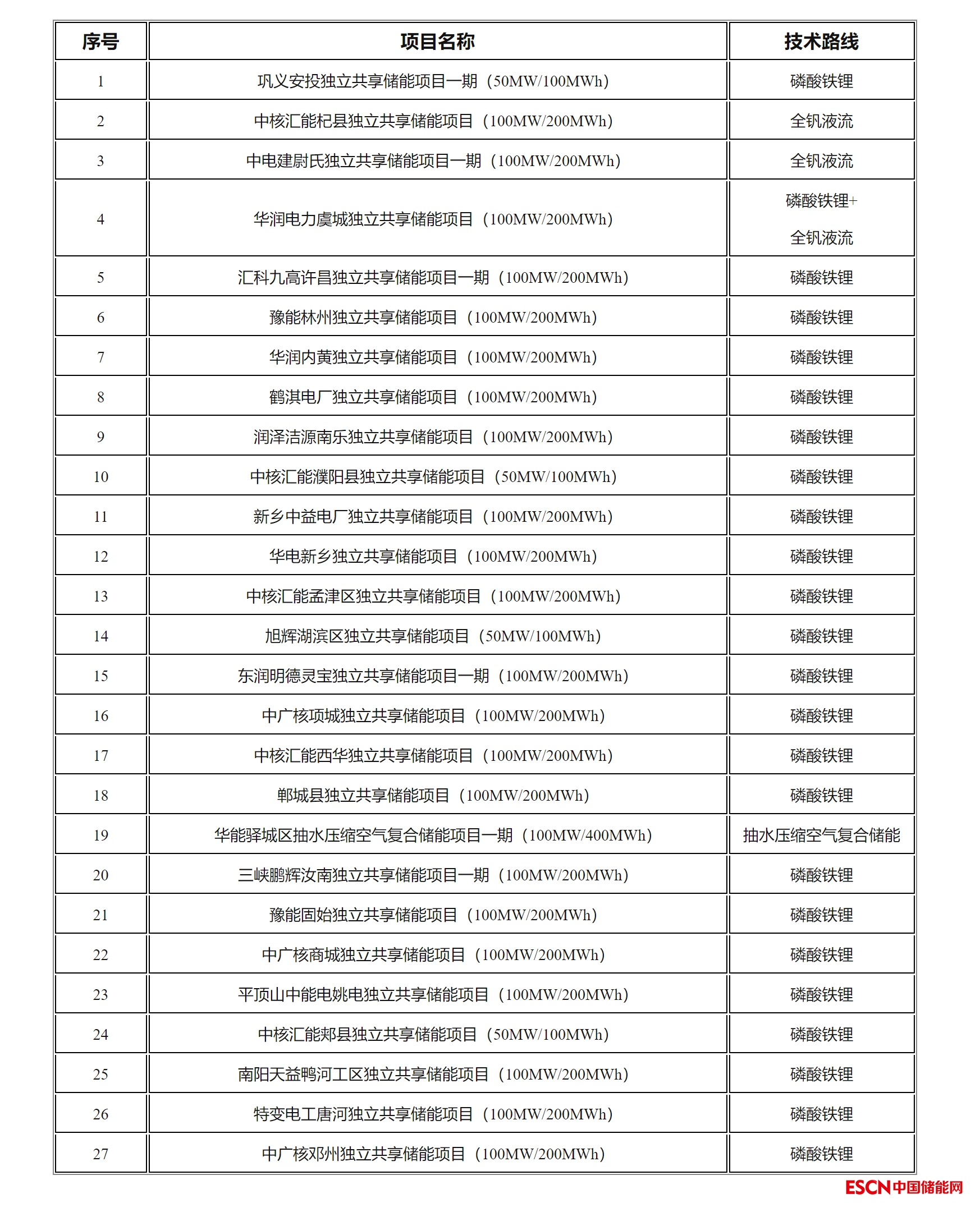 | 序号 | 项目名称 | 技术路线 |
|---|---|---|
| 1 | 巩义安投独立共享储能项目一期（50MW/100MWh） | 磷酸铁锂 |
| 2 | 中核汇能杞县独立共享储能项目（100MW/200MWh） | 全钒液流 |
| 3 | 中电建尉氏独立共享储能项目一期（100MW/200MWh） | 全钒液流 |
| 4 | 华润电力虞城独立共享储能项目（100MW/200MWh） | 磷酸铁锂+ 全钒液流 |
| 5 | 汇科九高许昌独立共享储能项目一期（100MW/200MWh） | 磷酸铁锂 |
| 6 | 豫能林州独立共享储能项目（100MW/200MWh） | 磷酸铁锂 |
| 7 | 华润内黄独立共享储能项目（100MW/200MWh） | 磷酸铁锂 |
| 8 | 鹤淇电厂独立共享储能项目（100MW/200MWh） | 磷酸铁锂 |
| 9 | 润泽洁源南乐独立共享储能项目（100MW/200MWh） | 磷酸铁锂 |
| 10 | 中核汇能濮阳县独立共享储能项目（50MW/100MWh） | 磷酸铁锂 |
| 11 | 新乡中益电厂独立共享储能项目（100MW/200MWh） | 磷酸铁锂 |
| 12 | 华电新乡独立共享储能项目（100MW/200MWh） | 磷酸铁锂 |
| 13 | 中核汇能孟津区独立共享储能项目（100MW/200MWh） | 磷酸铁锂 |
| 14 | 旭辉湖滨区独立共享储能项目（50MW/100MWh） | 磷酸铁锂 |
| 15 | 东润明德灵宝独立共享储能项目一期（100MW/200MWh） | 磷酸铁锂 |
| 16 | 中广核项城独立共享储能项目（100MW/200MWh） | 磷酸铁锂 |
| 17 | 中核汇能西华独立共享储能项目（100MW/200MWh） | 磷酸铁锂 |
| 18 | 郸城县独立共享储能项目（100MW/200MWh） | 磷酸铁锂 |
| 19 | 华能驿城区抽水压缩空气复合储能项目一期（100MW/400MWh） | 抽水压缩空气复合储能 |
| 20 | 三峡鹏辉汝南独立共享储能项目一期（100MW/200MWh） | 磷酸铁锂 |
| 21 | 豫能固始独立共享储能项目（100MW/200MWh） | 磷酸铁锂 |
| 22 | 中广核商城独立共享储能项目（100MW/200MWh） | 磷酸铁锂 |
| 23 | 平顶山中能电姚电独立共享储能项目（100MW/200MWh） | 磷酸铁锂 |
| 24 | 中核汇能郏县独立共享储能项目（50MW/100MWh） | 磷酸铁锂 |
| 25 | 南阳天益鸭河工区独立共享储能项目（100MW/200MWh） | 磷酸铁锂 |
| 26 | 特变电工唐河独立共享储能项目（100MW/200MWh） | 磷酸铁锂 |
| 27 | 中广核邓州独立共享储能项目（100MW/200MWh） | 磷酸铁锂 |

ESCN中国储能网